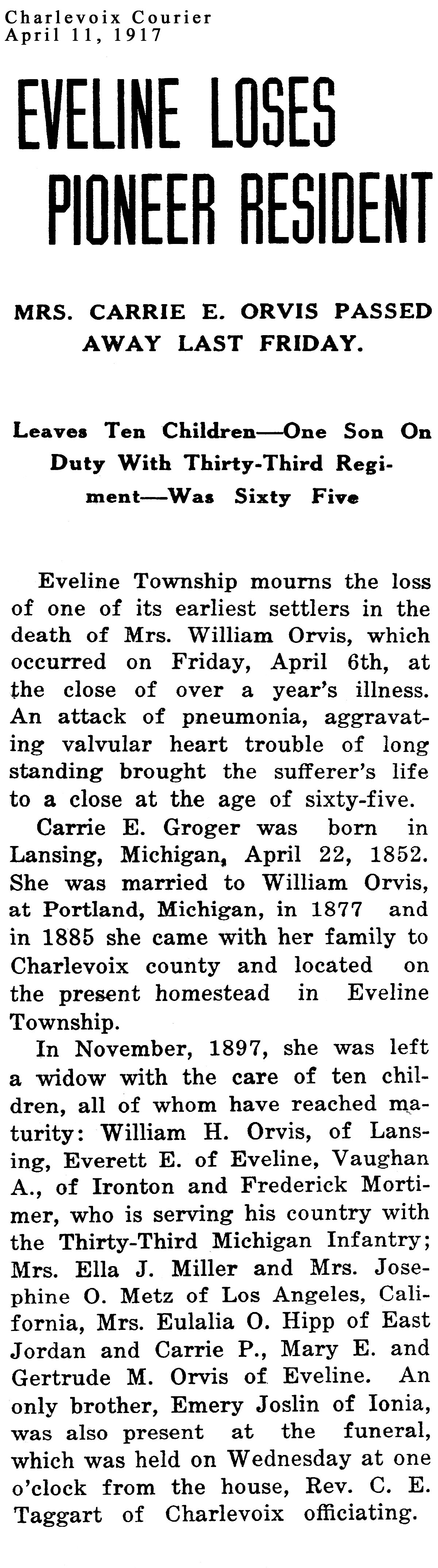 Charlevoix Courier
April 11, 1917

EVELINE LOSES PIONEER RESIDENT

MRS. CARRIE E. ORVIS PASSED AWAY LAST FRIDAY.

Leaves Ten Children—One Son On Duty With Thirty-Third Regiment—Was Sixty Five

Eveline Township mourns the loss of one of its earliest settlers in the death of Mrs. William Orvis, which occurred on Friday, April 6th, at the close of over a year's illness. An attack of pneumonia, aggravating valvular heart trouble of long standing brought the sufferer's life to a close at the age of sixty-five.

Carrie E. Groger was born in Lansing, Michigan, April 22, 1852. She was married to William Orvis, at Portland, Michigan, in 1877 and in 1885 she came with her family to Charlevoix county and located on the present homestead in Eveline Township.

In November, 1897, she was left a widow with the care of ten children, all of whom have reached maturity: William H. Orvis, of Lansing, Everett E. of Eveline, Vaughan A., of Ironton and Frederick Mortimer, who is serving his country with the Thirty-Third Michigan Infantry; Mrs. Ella J. Miller and Mrs. Josephine O. Metz of Los Angeles, California, Mrs. Eulalia O. Hipp of East Jordan and Carrie P., Mary E. and Gertrude M. Orvis of Eveline. An only brother, Emery Joslin of Ionia, was also present at the funeral, which was held on Wednesday at one o'clock from the house, Rev. C. E. Taggart of Charlevoix officiating.